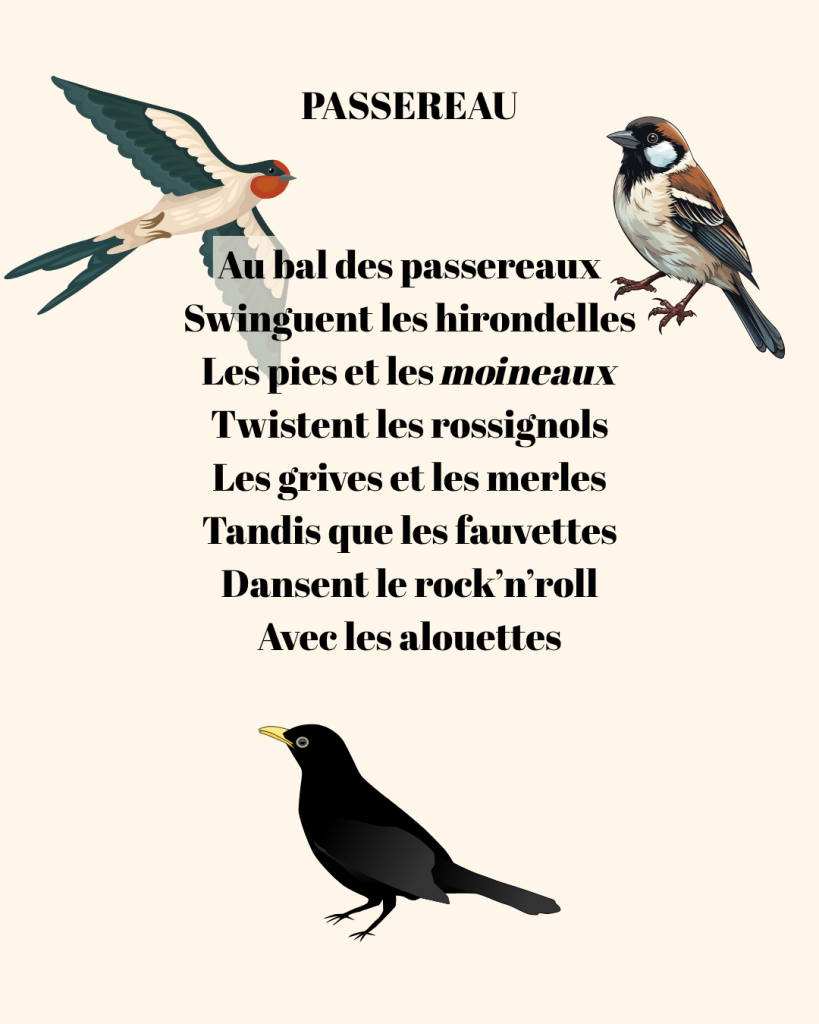 PASSEREAU

Au bal des passereaux
Swinguent les hirondelles
Les pies et les moineaux
Twistent les rossignols
Les grives et les merles
Tandis que les fauvettes
Dansent le rock'n'roll
Avec les alouettes